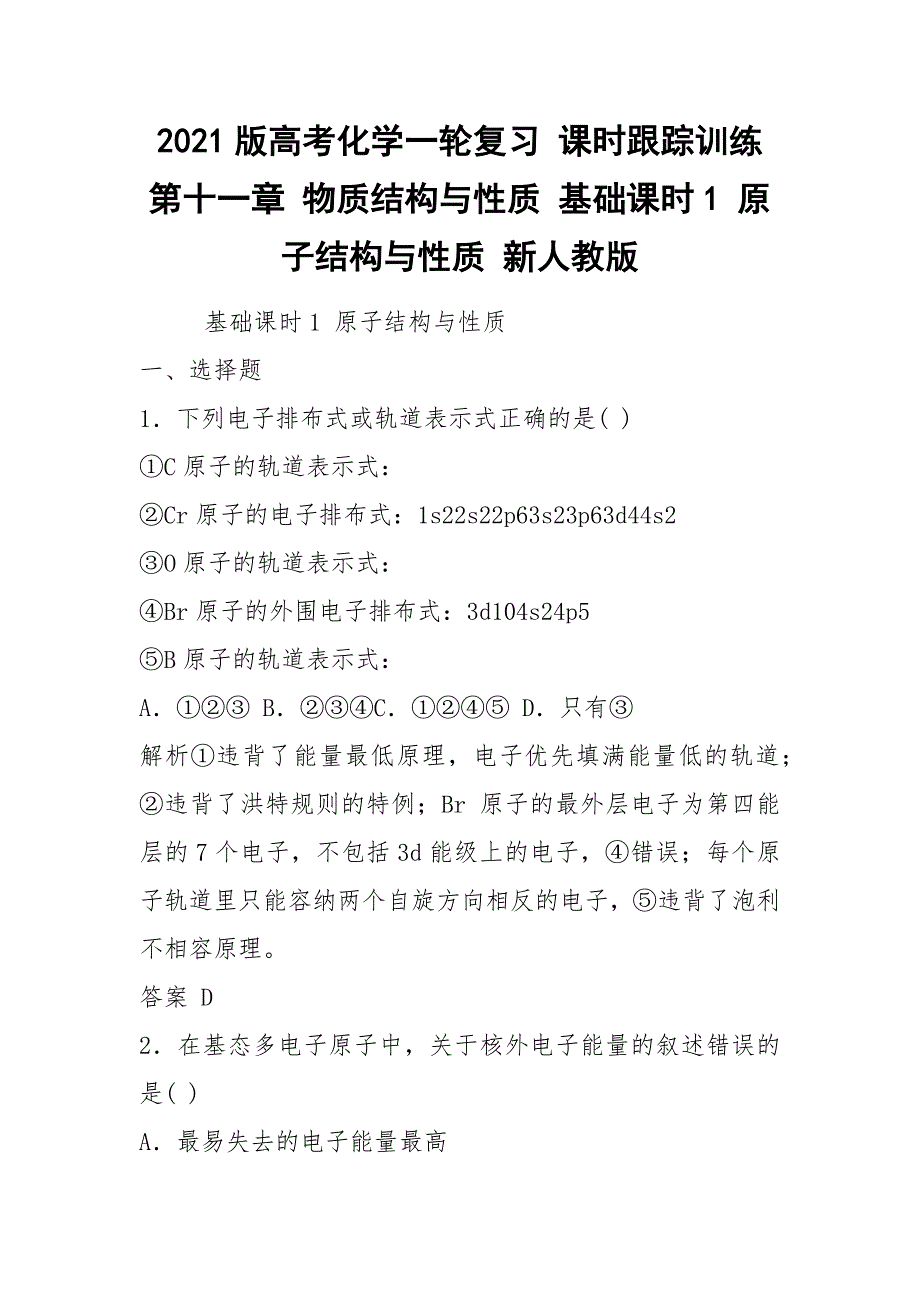 2021 版高考化学一轮复习 课时跟踪训练 第十一章 物质结构与性质 基础课时 1 原子结构与性质 新人教版

基础课时 1 原子结构与性质

一、选择题

1．下列电子排布式或轨道表示式正确的是( )

①C 原子的轨道表示式：

②Cr 原子的电子排布式：1s22s22p63s23p63d44s2

③O 原子的轨道表示式：

④Br 原子的外围电子排布式：3d104s24p5

⑤B 原子的轨道表示式：

A．①②③ B．②③④C．①②④⑤ D．只有③

解析①违背了能量最低原理，电子优先填满能量低的轨道；②违背了洪特规则的特例；Br 原子的最外层电子为第四能层的 7 个电子，不包括 3d 能级上的电子，④错误；每个原子轨道里只能容纳两个自旋方向相反的电子，⑤违背了泡利不相容原理。

答案 D

2．在基态多电子原子中，关于核外电子能量的叙述错误的是( )

A．最易失去的电子能量最高